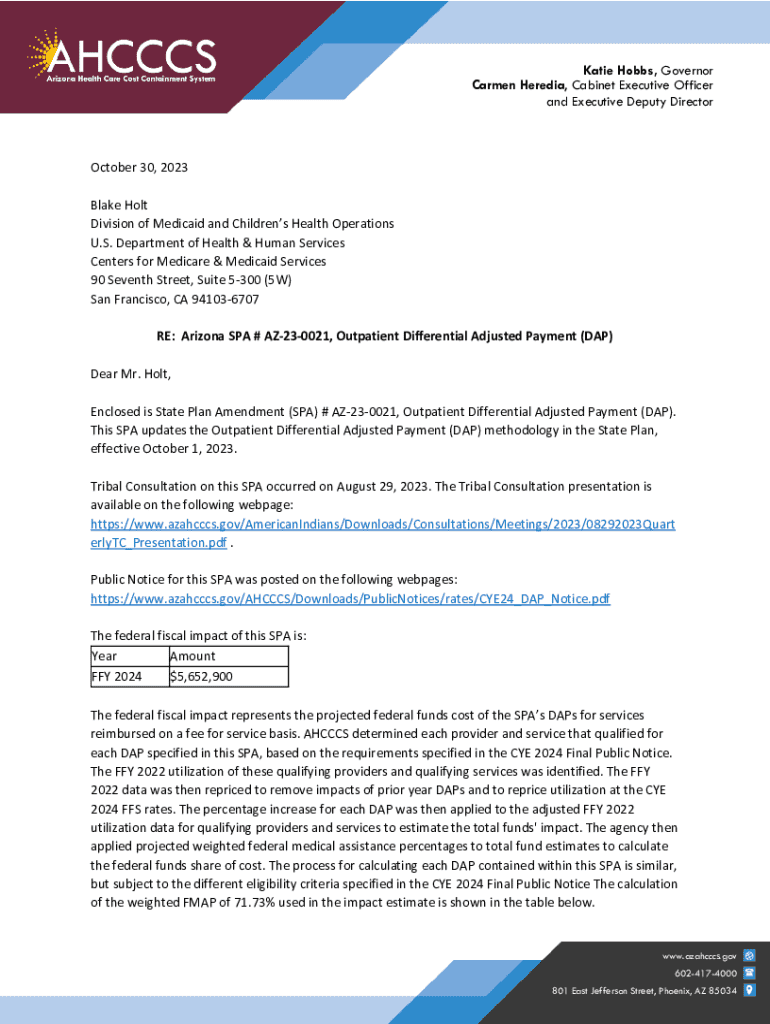 AHCCCS
Arizona Health Care Cost Containment System

Katie Hobbs, Governor
Carmen Heredia, Cabinet Executive Officer and Executive Deputy Director

October 30, 2023

Blake Holt
Division of Medicaid and Children's Health Operations
U.S. Department of Health & Human Services
Centers for Medicare & Medicaid Services
90 Seventh Street, Suite 5-300 (5W)
San Francisco, CA 94103-6707

RE: Arizona SPA # AZ-23-0021, Outpatient Differential Adjusted Payment (DAP)

Dear Mr. Holt,

Enclosed is State Plan Amendment (SPA) # AZ-23-0021, Outpatient Differential Adjusted Payment (DAP). This SPA updates the Outpatient Differential Adjusted Payment (DAP) methodology in the State Plan, effective October 1, 2023.

Tribal Consultation on this SPA occurred on August 29, 2023. The Tribal Consultation presentation is available on the following webpage:
https://www.azahcccs.gov/AmericanIndians/Downloads/Consultations/Meetings/2023/08292023QuarterlyTC_Presentation.pdf .

Public Notice for this SPA was posted on the following webpages:
https://www.azahcccs.gov/AHCCCS/Downloads/PublicNotices/rates/CYE24_DAP_Notice.pdf

The federal fiscal impact of this SPA is:

| Year | Amount |
|---|---|
| FFY 2024 | $5,652,900 |

The federal fiscal impact represents the projected federal funds cost of the SPA's DAPs for services reimbursed on a fee for service basis. AHCCCS determined each provider and service that qualified for each DAP specified in this SPA, based on the requirements specified in the CYE 2024 Final Public Notice. The FFY 2022 utilization of these qualifying providers and qualifying services was identified. The FFY 2022 data was then repriced to remove impacts of prior year DAPs and to reprice utilization at the CYE 2024 FFS rates. The percentage increase for each DAP was then applied to the adjusted FFY 2022 utilization data for qualifying providers and services to estimate the total funds' impact. The agency then applied projected weighted federal medical assistance percentages to total fund estimates to calculate the federal funds share of cost. The process for calculating each DAP contained within this SPA is similar, but subject to the different eligibility criteria specified in the CYE 2024 Final Public Notice The calculation of the weighted FMAP of 71.73% used in the impact estimate is shown in the table below.

www.azahcccs.gov
602-417-4000
801 East Jefferson Street, Phoenix, AZ 85034